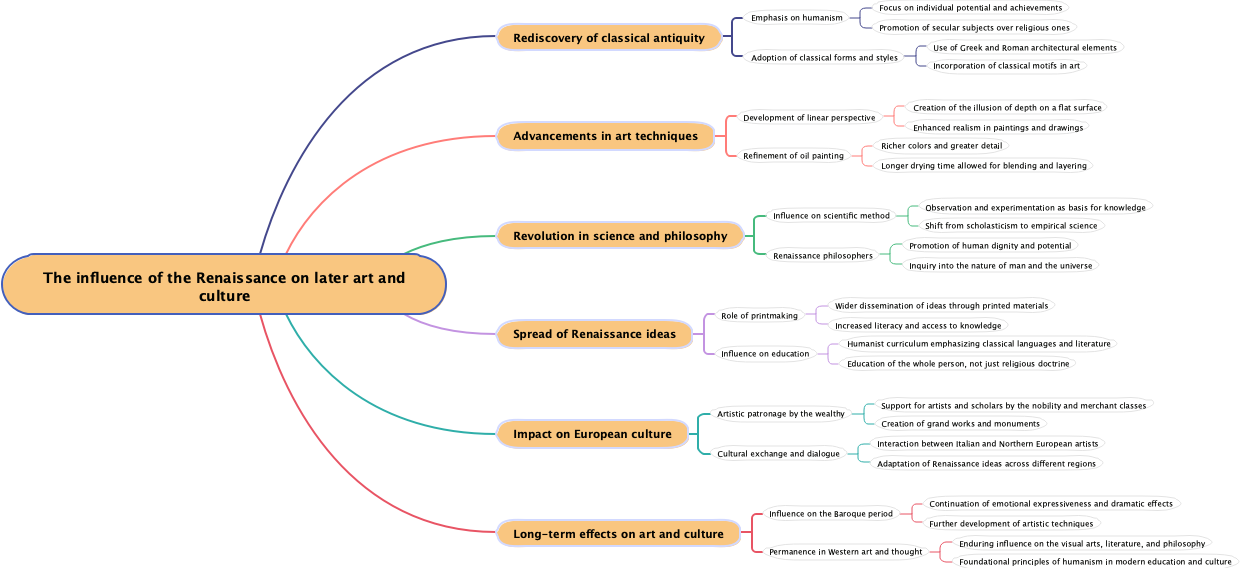 The influence of the Renaissance on later art and culture

Rediscovery of classical antiquity

Emphasis on humanism

Focus on individual potential and achievements

Promotion of secular subjects over religious ones

Adoption of classical forms and styles

Use of Greek and Roman architectural elements

Incorporation of classical motifs in art

Advancements in art techniques

Development of linear perspective

Creation of the illusion of depth on a flat surface

Enhanced realism in paintings and drawings

Refinement of oil painting

Richer colors and greater detail

Longer drying time allowed for blending and layering

Revolution in science and philosophy

Influence on scientific method

Observation and experimentation as basis for knowledge

Shift from scholasticism to empirical science

Renaissance philosophers

Promotion of human dignity and potential

Inquiry into the nature of man and the universe

Spread of Renaissance ideas

Role of printmaking

Wider dissemination of ideas through printed materials

Increased literacy and access to knowledge

Influence on education

Humanist curriculum emphasizing classical languages and literature

Education of the whole person, not just religious doctrine

Impact on European culture

Artistic patronage by the wealthy

Support for artists and scholars by the nobility and merchant classes

Creation of grand works and monuments

Cultural exchange and dialogue

Interaction between Italian and Northern European artists

Adaptation of Renaissance ideas across different regions

Long-term effects on art and culture

Influence on the Baroque period

Continuation of emotional expressiveness and dramatic effects

Further development of artistic techniques

Permanence in Western art and thought

Enduring influence on the visual arts, literature, and philosophy

Foundational principles of humanism in modern education and culture